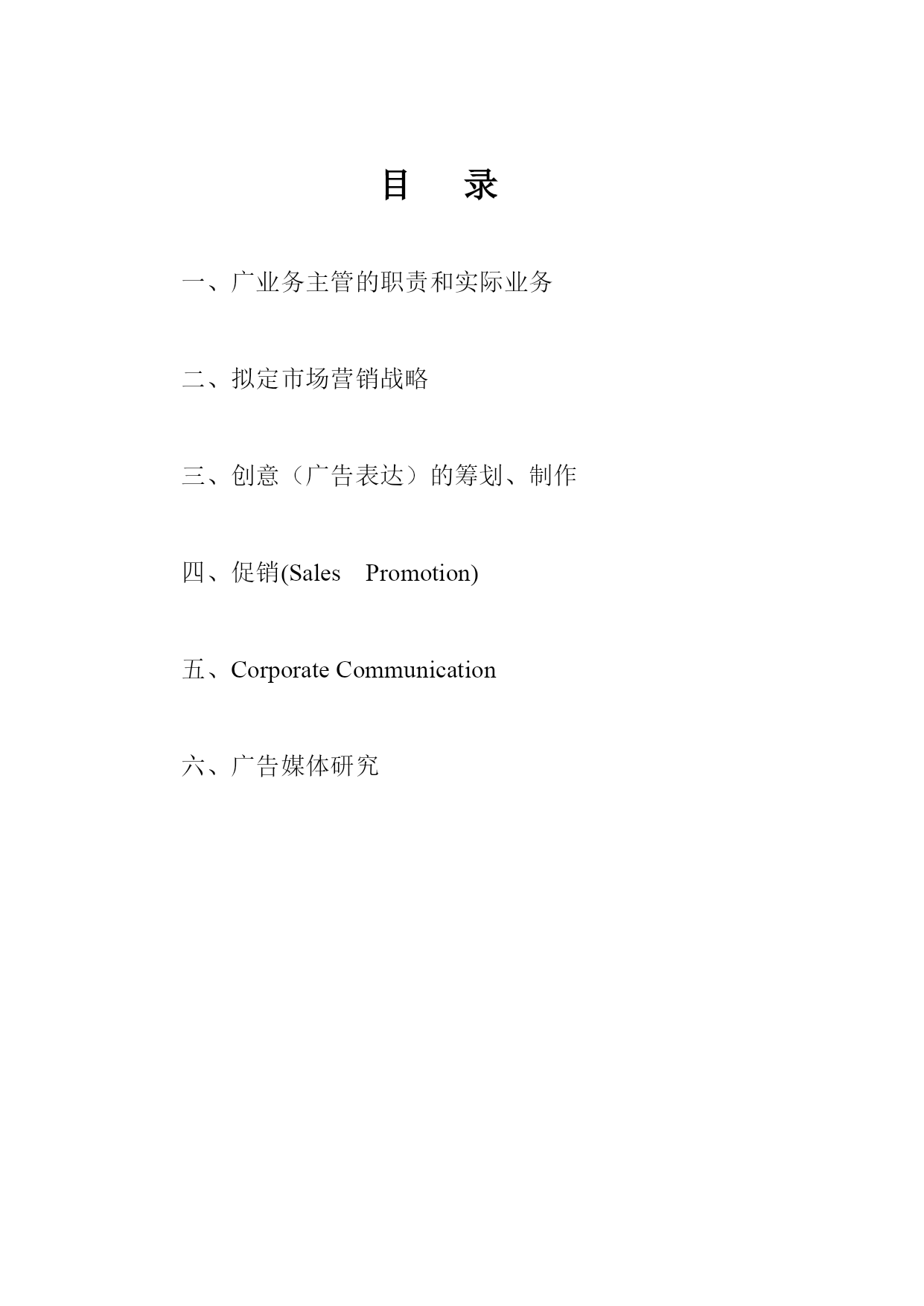 目 录

一、广业务主管的职责和实际业务

二、拟定市场营销战略

三、创意（广告表达）的筹划、制作

四、促销(Sales Promotion)

五、Corporate Communication

六、广告媒体研究